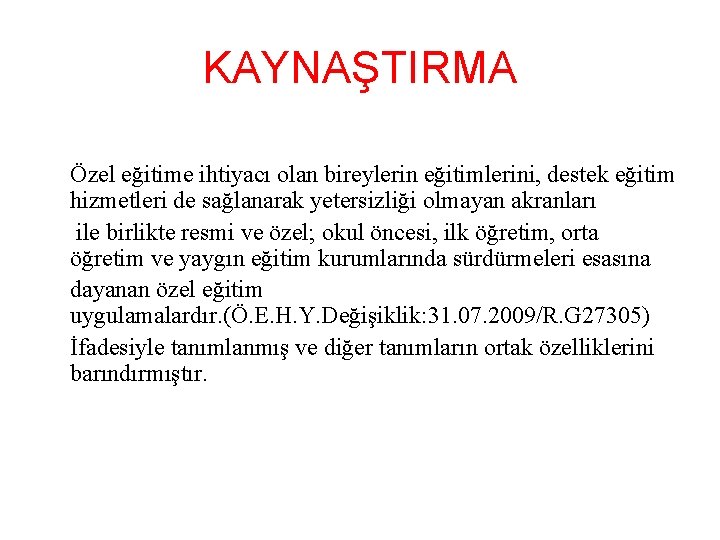 KAYNAŞTIRMA

Özel eğitime ihtiyacı olan bireylerin eğitimlerini, destek eğitim hizmetleri de sağlanarak yetersizliği olmayan akranları

ile birlikte resmi ve özel; okul öncesi, ilk öğretim, orta öğretim ve yaygın eğitim kurumlarında sürdürmeleri esasına

dayanan özel eğitim uygulamalardır.(Ö.E.H.Y.Değişiklik:31.07.2009/R.G27305)

İfadesiyle tanımlanmış ve diğer tanımların ortak özelliklerini barındırmıştır.